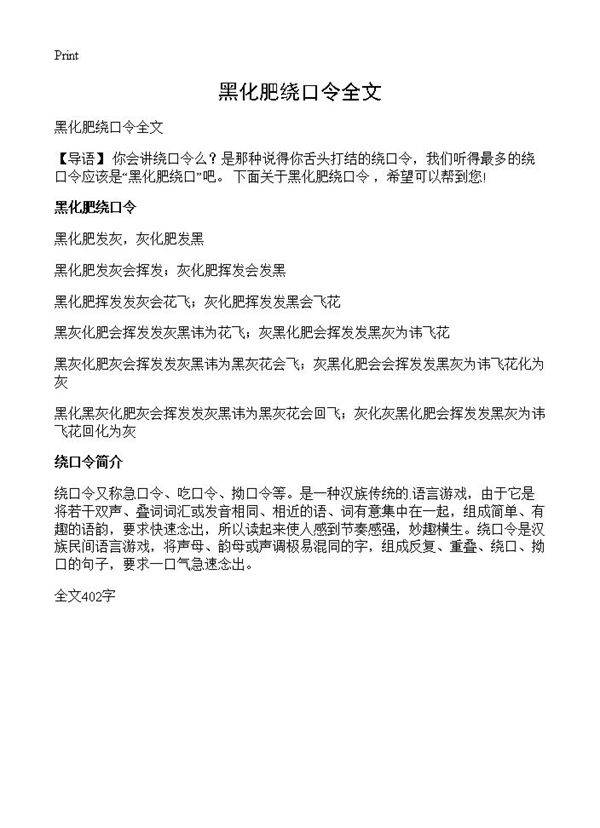 Print

黑化肥绕口令全文

黑化肥绕口令全文

【导语】你会讲绕口令么？是那种说得你舌头打结的绕口令，我们听得最多的绕口令应该是“黑化肥绕口”吧。下面关于黑化肥绕口令，希望可以帮到您!

黑化肥绕口令

黑化肥发灰，灰化肥发黑

黑化肥发灰会挥发；灰化肥挥发会发黑

黑化肥挥发发灰会花飞；灰化肥挥发发黑会飞花

黑灰化肥会挥发发灰黑讳为花飞；灰黑化肥会挥发发黑灰为讳飞花

黑灰化肥灰会挥发发灰黑讳为黑灰花会飞；灰黑化肥会会挥发发黑灰为讳飞花化为灰

黑化黑灰化肥灰会挥发发灰黑讳为黑灰花会回飞；灰化灰黑化肥会挥发发黑灰为讳飞花回化为灰

绕口令简介

绕口令又称急口令、吃口令、拗口令等。是一种汉族传统的.语言游戏，由于它是将若干双声、叠词词汇或发音相同、相近的语、词有意集中在一起，组成简单、有趣的语韵，要求快速念出，所以读起来使人感到节奏感强，妙趣横生。绕口令是汉族民间语言游戏，将声母、韵母或声调极易混同的字，组成反复、重叠、绕口、拗口的句子，要求一口气急速念出。

全文402字